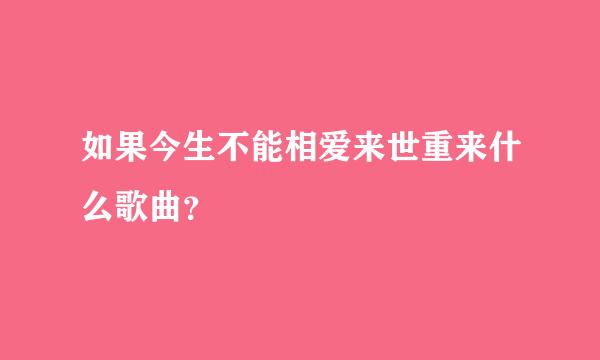 如果今生不能相爱来世重来什么歌曲？